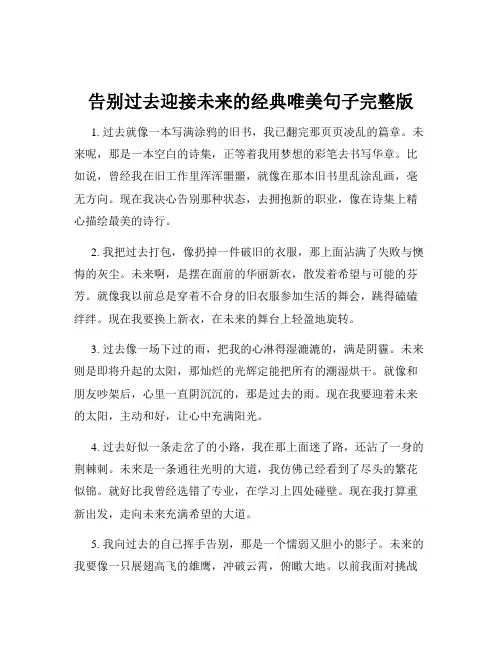 告别过去迎接未来的经典唯美句子完整版

1. 过去就像一本写满涂鸦的旧书，我已翻完那页页凌乱的篇章。未来呢，那是一本空白的诗集，正等着我用梦想的彩笔去书写华章。比如说，曾经我在旧工作里浑浑噩噩，就像在那本旧书里乱涂乱画，毫无方向。现在我决心告别那种状态，去拥抱新的职业，像在诗集上精心描绘最美的诗行。

2. 我把过去打包，像扔掉一件破旧的衣服，那上面沾满了失败与懊悔的灰尘。未来啊，是摆在面前的华丽新衣，散发着希望与可能的芬芳。就像我以前总是穿着不合身的旧衣服参加生活的舞会，跳得磕磕绊绊。现在我要换上新衣，在未来的舞台上轻盈地旋转。

3. 过去像一场下过的雨，把我的心淋得湿漉漉的，满是阴霾。未来则是即将升起的太阳，那灿烂的光辉定能把所有的潮湿烘干。就像和朋友吵架后，心里一直阴沉沉的，那是过去的雨。现在我要迎着未来的太阳，主动和好，让心中充满阳光。

4. 过去好似一条走岔了的小路，我在那上面迷了路，还沾了一身的荆棘刺。未来是一条通往光明的大道，我仿佛已经看到了尽头的繁花似锦。就好比我曾经选错了专业，在学习上四处碰壁。现在我打算重新出发，走向未来充满希望的大道。

5. 我向过去的自己挥手告别，那是一个懦弱又胆小的影子。未来的我要像一只展翅高飞的雄鹰，冲破云霄，俯瞰大地。以前我面对挑战